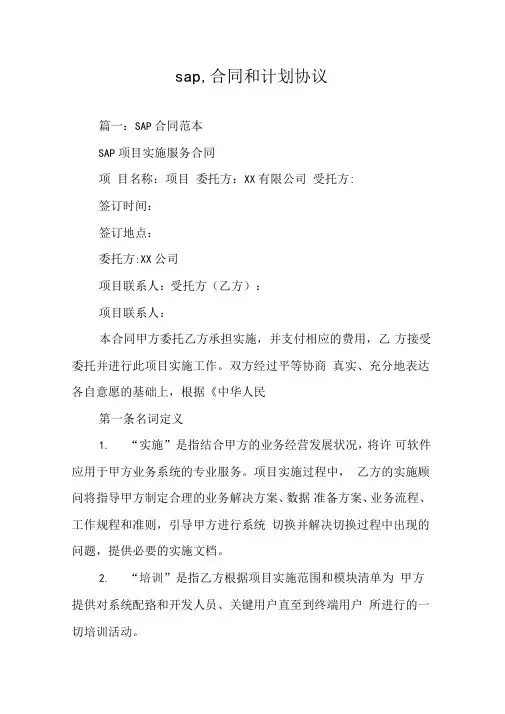 sap,合同和计划协议

篇一：SAP合同范本

SAP项目实施服务合同

项 目名称：项目 委托方：XX有限公司 受托方:

签订时间：

签订地点：

委托方:XX公司

项目联系人：受托方（乙方）：

项目联系人：

本合同甲方委托乙方承担实施，并支付相应的费用，乙 方接受委托并进行此项目实施工作。双方经过平等协商 真实、充分地表达各自意愿的基础上，根据《中华人民

第一条名词定义

1. “实施”是指结合甲方的业务经营发展状况，将许 可软件应用于甲方业务系统的专业服务。项目实施过程中， 乙方的实施顾问将指导甲方制定合理的业务解决方案、数据 准备方案、业务流程、工作规程和准则，引导甲方进行系统 切换并解决切换过程中出现的问题，提供必要的实施文档。

2. “培训”是指乙方根据项目实施范围和模块清单为 甲方提供对系统配臵和开发人员、关键用户直至到终端用户 所进行的一切培训活动。